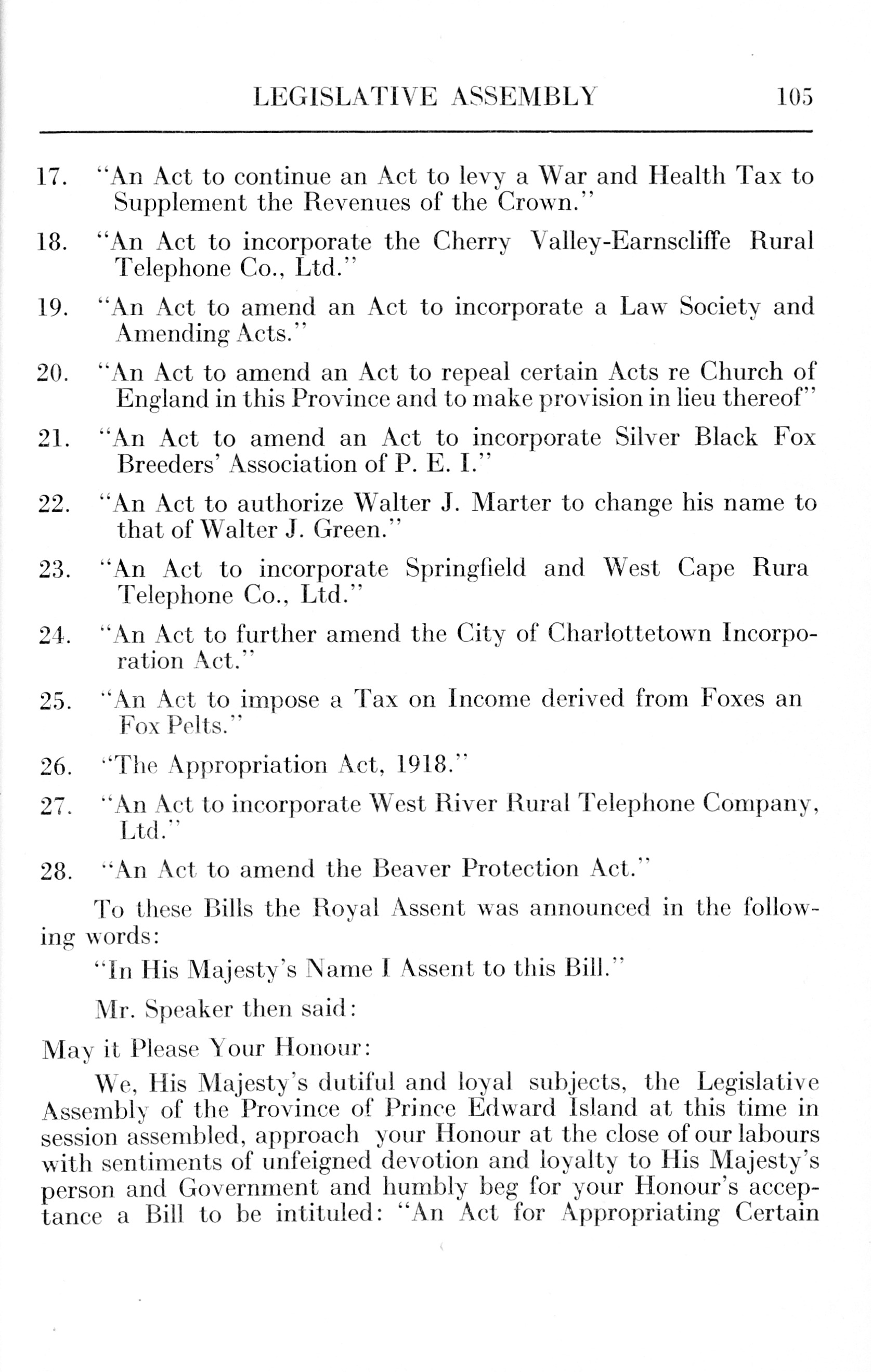 LEGISLATIVE ASSEMBLY 105

17. "An Act to continue an Act to levy a War and Health Tax to Supplement the Revenues of the Crown."

18. "An Act to incorporate the Cherry Valley-Earnscliffe Rural Telephone Co., Ltd."

19. "An Act to amend an Act to incorporate a Law Society and Amending Acts."

20. "An Act to amend an Act to repeal certain Acts re Church of England in this Province and to make provision in lieu thereof"

21. "An Act to amend an Act to incorporate Silver Black Fox Breeders' Association of P. E. I."

22. "An Act to authorize Walter J. Marter to change his name to that of Walter J. Green."

23. "An Act to incorporate Springfield and West Cape Rura Telephone Co., Ltd."

24. "An Act to further amend the City of Charlottetown Incorporation Act."

25. "An Act to impose a Tax on Income derived from Foxes an Fox Pelts."

26. "The Appropriation Act, 1918."

27. "An Act to incorporate West River Rural Telephone Company, Ltd."

28. "An Act to amend the Beaver Protection Act."

To these Bills the Royal Assent was announced in the following words:

"In His Majesty's Name I Assent to this Bill."

Mr. Speaker then said:

May it Please Your Honour:

We, His Majesty's dutiful and loyal subjects, the Legislative Assembly of the Province of Prince Edward Island at this time in session assembled, approach your Honour at the close of our labours with sentiments of unfeigned devotion and loyalty to His Majesty's person and Government and humbly beg for your Honour's acceptance a Bill to be intituled: "An Act for Appropriating Certain